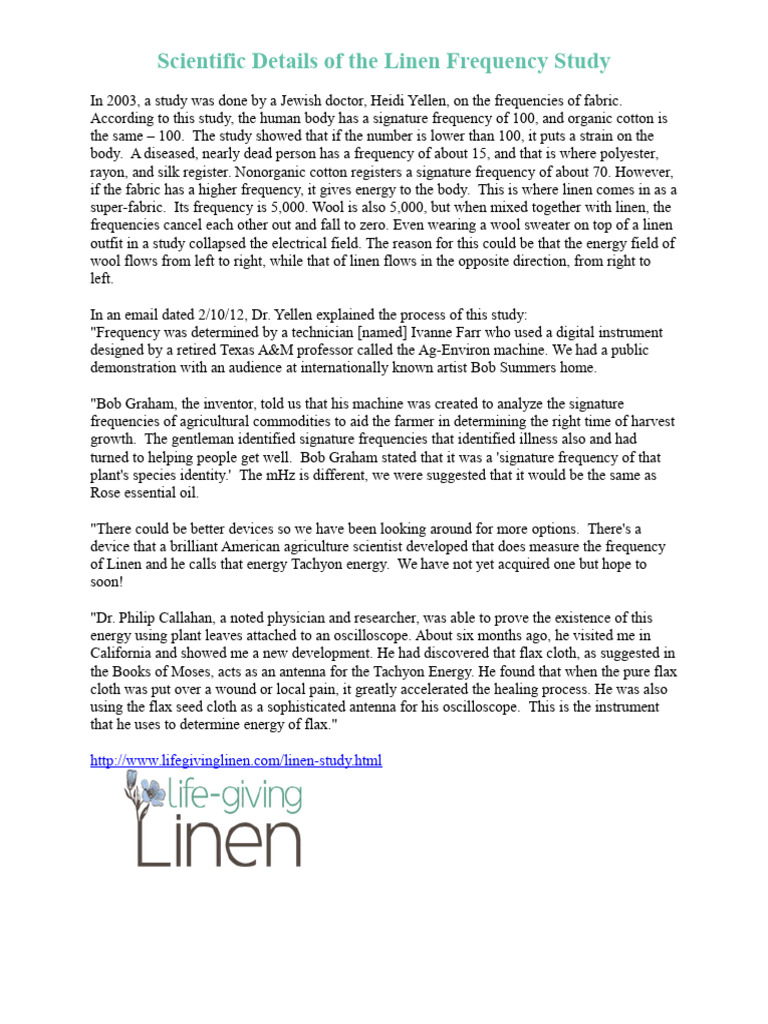 Scientific Details of the Linen Frequency Study

In 2003, a study was done by a Jewish doctor, Heidi Yellen, on the frequencies of fabric. According to this study, the human body has a signature frequency of 100, and organic cotton is the same – 100. The study showed that if the number is lower than 100, it puts a strain on the body. A diseased, nearly dead person has a frequency of about 15, and that is where polyester, rayon, and silk register. Nonorganic cotton registers a signature frequency of about 70. However, if the fabric has a higher frequency, it gives energy to the body. This is where linen comes in as a super-fabric. Its frequency is 5,000. Wool is also 5,000, but when mixed together with linen, the frequencies cancel each other out and fall to zero. Even wearing a wool sweater on top of a linen outfit in a study collapsed the electrical field. The reason for this could be that the energy field of wool flows from left to right, while that of linen flows in the opposite direction, from right to left.

In an email dated 2/10/12, Dr. Yellen explained the process of this study:
"Frequency was determined by a technician [named] Ivanne Farr who used a digital instrument designed by a retired Texas A&M professor called the Ag-Environ machine. We had a public demonstration with an audience at internationally known artist Bob Summers home.

"Bob Graham, the inventor, told us that his machine was created to analyze the signature frequencies of agricultural commodities to aid the farmer in determining the right time of harvest growth. The gentleman identified signature frequencies that identified illness also and had turned to helping people get well. Bob Graham stated that it was a 'signature frequency of that plant's species identity.' The mHz is different, we were suggested that it would be the same as Rose essential oil.

"There could be better devices so we have been looking around for more options. There's a device that a brilliant American agriculture scientist developed that does measure the frequency of Linen and he calls that energy Tachyon energy. We have not yet acquired one but hope to soon!

"Dr. Philip Callahan, a noted physician and researcher, was able to prove the existence of this energy using plant leaves attached to an oscilloscope. About six months ago, he visited me in California and showed me a new development. He had discovered that flax cloth, as suggested in the Books of Moses, acts as an antenna for the Tachyon Energy. He found that when the pure flax cloth was put over a wound or local pain, it greatly accelerated the healing process. He was also using the flax seed cloth as a sophisticated antenna for his oscilloscope. This is the instrument that he uses to determine energy of flax."

http://www.lifegivinglinen.com/linen-study.html

life-giving
Linen